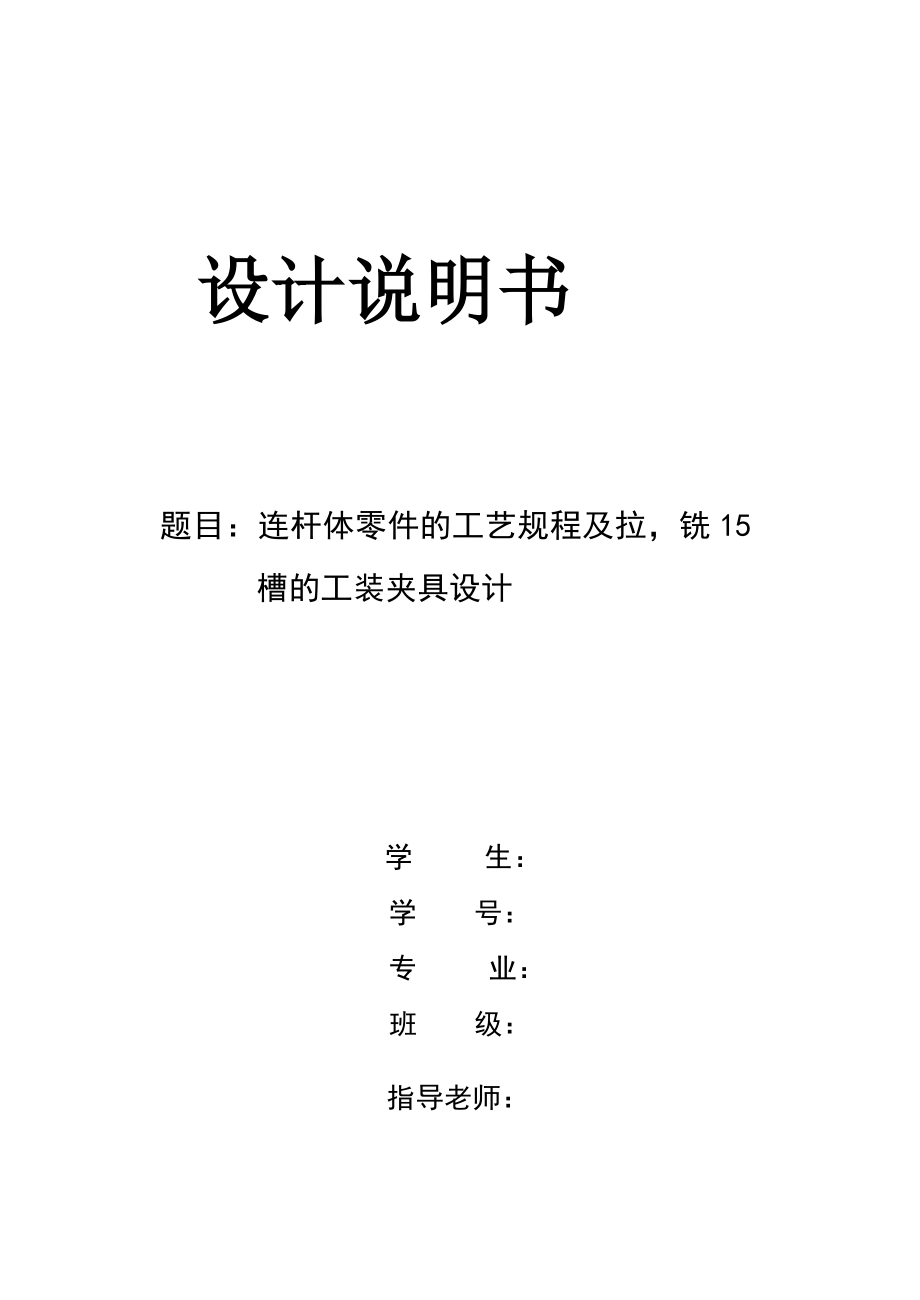 设计说明书

题目：连杆体零件的工艺规程及拉，铣 15 槽的工装夹具设计

学　　生：

学　　号：

专　　业：

班　　级：

指导老师：